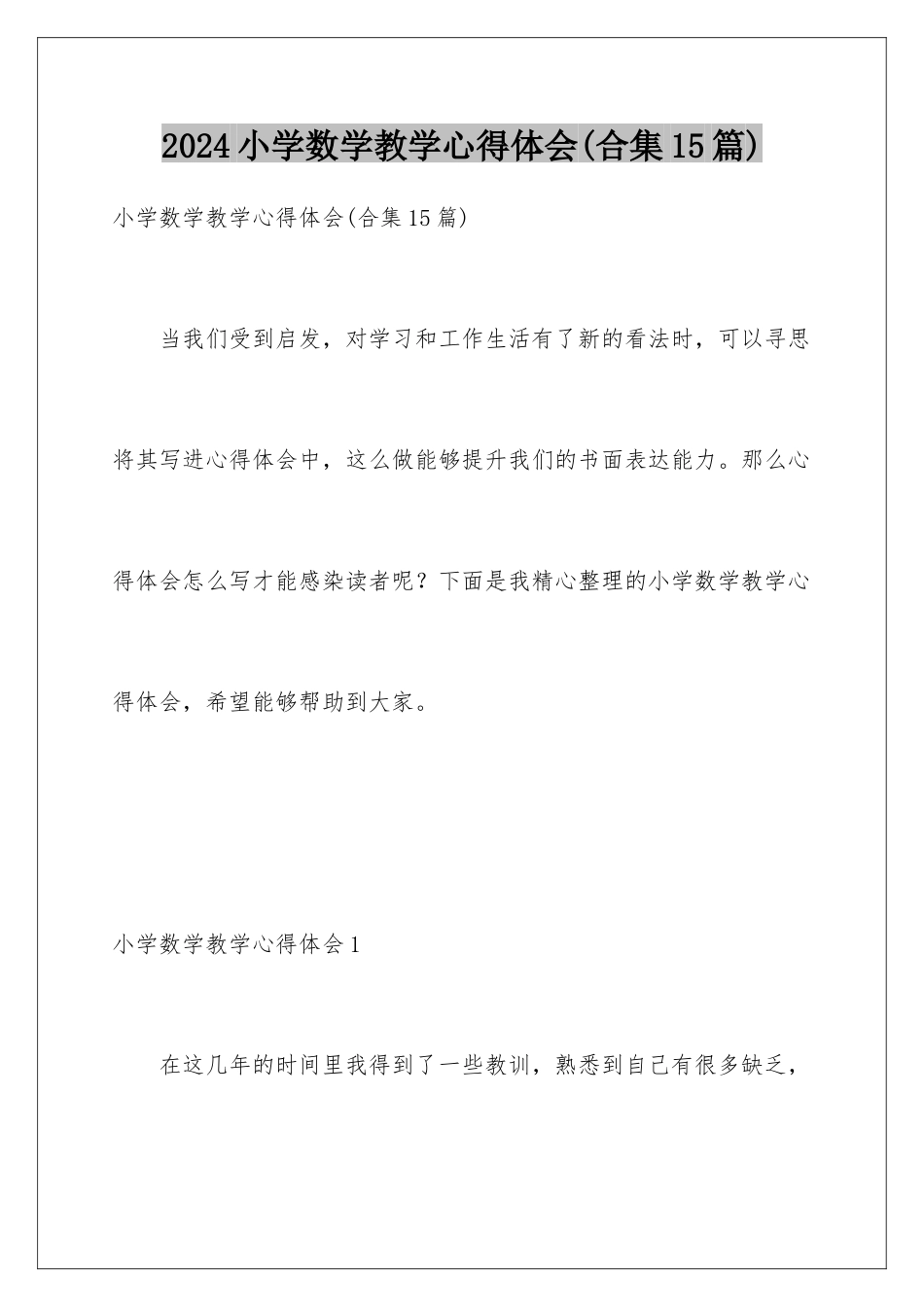 2024小学数学教学心得体会(合集15篇)

小学数学教学心得体会(合集15篇)

当我们受到启发，对学习和工作生活有了新的看法时，可以寻思将其写进心得体会中，这么做能够提升我们的书面表达能力。那么心得体会怎么写才能感染读者呢？下面是我精心整理的小学数学教学心得体会，希望能够帮助到大家。

小学数学教学心得体会1

在这几年的时间里我得到了一些教训，熟悉到自己有很多缺乏，